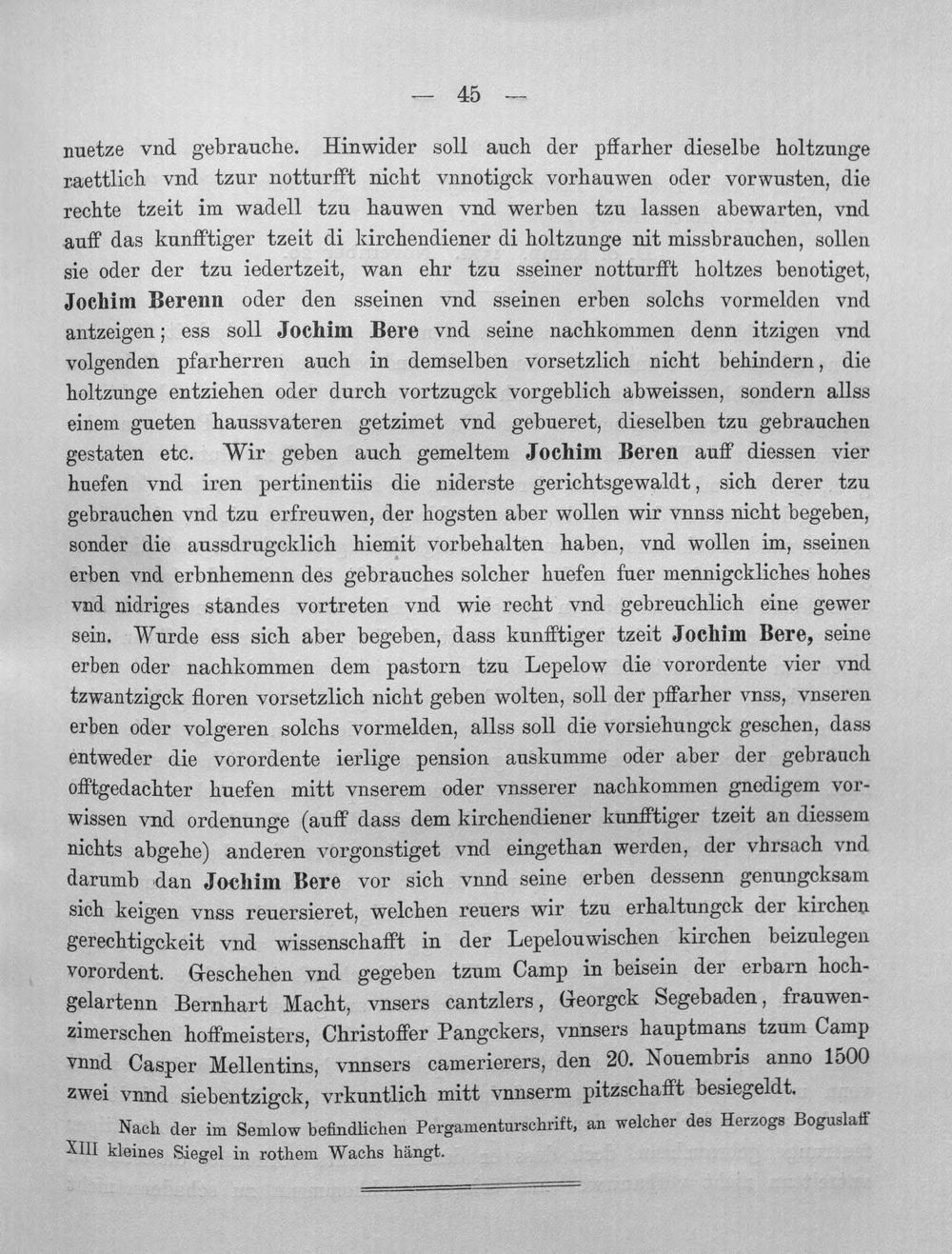 — 45 —

nuetze vnd gebrauche. Hinwider soll auch der pffarher dieselbe holtzunge raettlich vnd tzur notturfft nicht vnnotigck vorhauwen oder vorwusten, die rechte tzeit im wadell tzu hauwen vnd werben tzu lassen abewarten, vnd auff das kunfftiger tzeit di kirchendiener di holtzunge nit missbrauchen, sollen sie oder der tzu iedertzeit, wan ehr tzu sseiner notturfft holtzes benotiget, Jochim Berenn oder den sseinen vnd sseinen erben solchs vormelden vnd antzeigen; ess soll Jochim Bere vnd seine nachkommen denn itzigen vnd volgenden pfarherren auch in demselben vorsetzlich nicht behindern, die holtzunge entziehen oder durch vortzugck vorgeblich abweissen, sondern allss einem gueten haussvateren getzimet vnd gebueret, dieselben tzu gebrauchen gestaten etc. Wir geben auch gemeltem Jochim Beren auff diessen vier huefen vnd iren pertinentiis die niderste gerichtsgewaldt, sich derer tzu gebrauchen vnd tzu erfreuwen, der hogsten aber wollen wir vnnss nicht begeben, sonder die aussdrugcklich hiemit vorbehalten haben, vnd wollen im, sseinen erben vnd erbnhemenn des gebrauches solcher huefen fuer mennigckliches hohes vnd nidriges standes vortreten vnd wie recht vnd gebreuchlich eine gewer sein. Wurde ess sich aber begeben, dass kunfftiger tzeit Jochim Bere, seine erben oder nachkommen dem pastorn tzu Lepelow die vorordente vier vnd tzwantzigck floren vorsetzlich nicht geben wolten, soll der pffarher vnss, vnseren erben oder volgeren solchs vormelden, allss soll die vorsiehungck geschen, dass entweder die vorordente ierlige pension auskumme oder aber der gebrauch offtgedachter huefen mitt vnserem oder vnsserer nachkommen gnedigem vorwissen vnd ordenunge (auff dass dem kirchendiener kunfftiger tzeit an diessem nichts abgehe) anderen vorgonstiget vnd eingethan werden, der vhrsach vnd darumb dan Jochim Bere vor sich vnnd seine erben dessenn genungcksam sich keigen vnss reuersieret, welchen reuers wir tzu erhaltungck der kirchen gerechtigckeit vnd wissenschafft in der Lepelouwischen kirchen beizulegen vorordent. Geschehen vnd gegeben tzum Camp in beisein der erbarn hochgelartenn Bernhart Macht, vnsers cantzlers, Georgck Segebaden, frauwenzimerschen hoffmeisters, Christoffer Pangckers, vnnsers hauptmans tzum Camp vnnd Casper Mellentins, vnnsers camerierers, den 20. Nouembris anno 1500 zwei vnnd siebentzigck, vrkuntlich mitt vnnserm pitzschafft besiegeldt.

Nach der im Semlow befindlichen Pergamenturschrift, an welcher des Herzogs Boguslaff XIII kleines Siegel in rothem Wachs hängt.